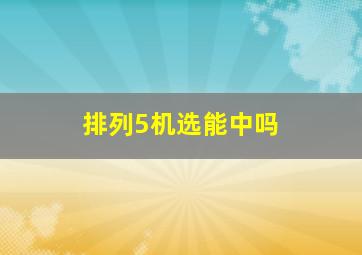 排列5机选能中吗